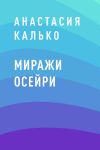 АНАСТАСИЯ КАЛЬКО

МИРАЖИ ОСЕЙРИ